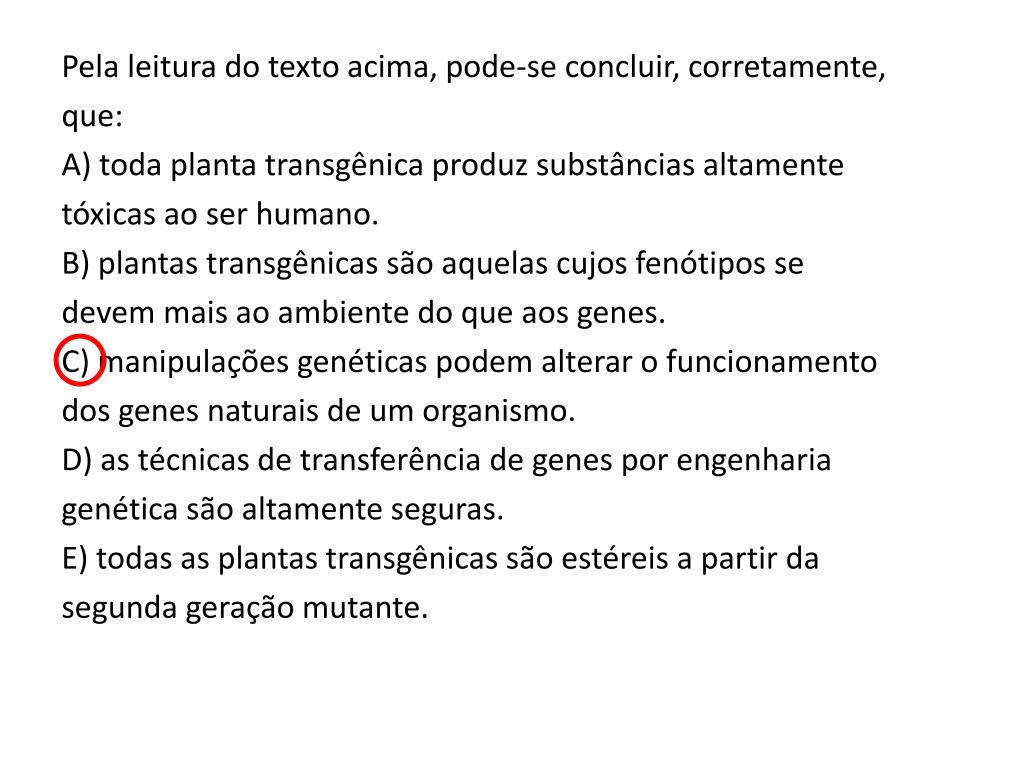 Pela leitura do texto acima, pode-se concluir, corretamente, que:

A) toda planta transgênica produz substâncias altamente tóxicas ao ser humano.

B) plantas transgênicas são aquelas cujos fenótipos se devem mais ao ambiente do que aos genes.

C) manipulações genéticas podem alterar o funcionamento dos genes naturais de um organismo.

D) as técnicas de transferência de genes por engenharia genética são altamente seguras.

E) todas as plantas transgênicas são estéreis a partir da segunda geração mutante.